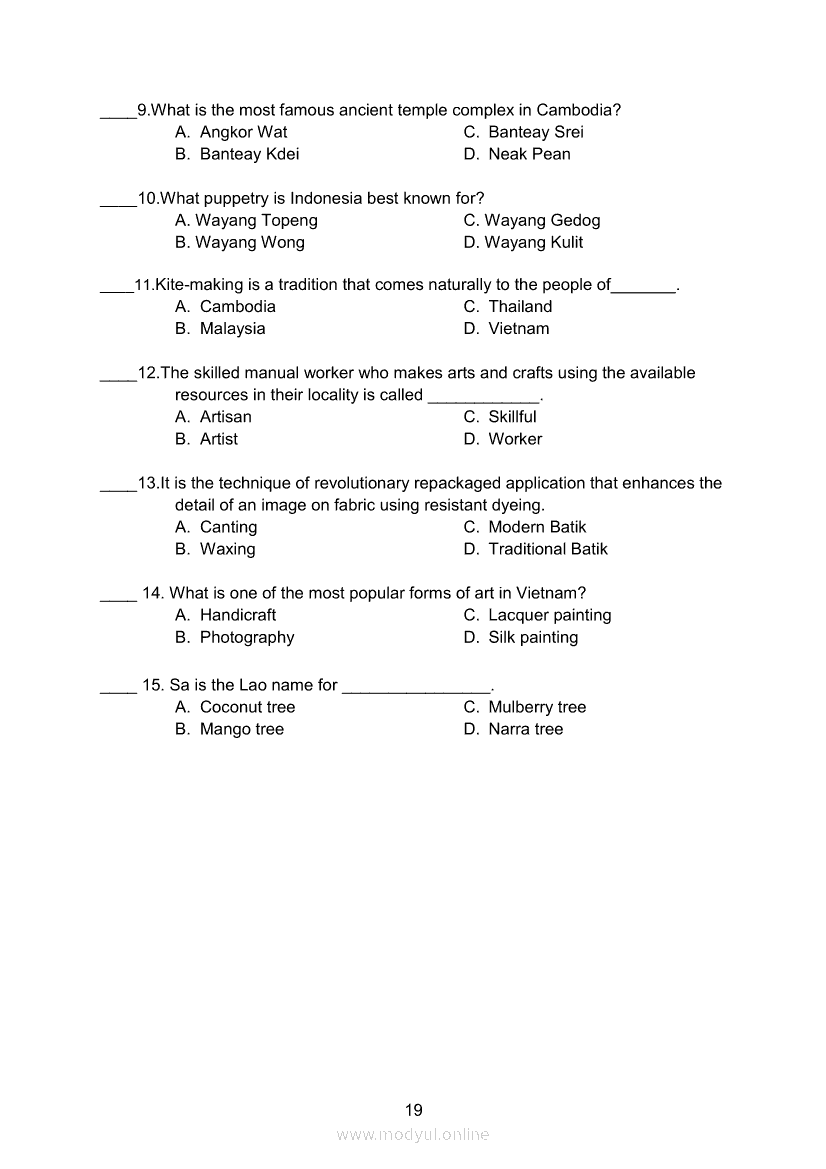 ____9.What is the most famous ancient temple complex in Cambodia?
A. Angkor Wat
B. Banteay Kdei
C. Banteay Srei
D. Neak Pean

____10.What puppetry is Indonesia best known for?
A. Wayang Topeng
B. Wayang Wong
C. Wayang Gedog
D. Wayang Kulit

____11.Kite-making is a tradition that comes naturally to the people of_______.
A. Cambodia
B. Malaysia
C. Thailand
D. Vietnam

____12.The skilled manual worker who makes arts and crafts using the available resources in their locality is called ____________.
A. Artisan
B. Artist
C. Skillful
D. Worker

____13.It is the technique of revolutionary repackaged application that enhances the detail of an image on fabric using resistant dyeing.
A. Canting
B. Waxing
C. Modern Batik
D. Traditional Batik

____ 14. What is one of the most popular forms of art in Vietnam?
A. Handicraft
B. Photography
C. Lacquer painting
D. Silk painting

____ 15. Sa is the Lao name for ________________.
A. Coconut tree
B. Mango tree
C. Mulberry tree
D. Narra tree

19

www.modyul.online